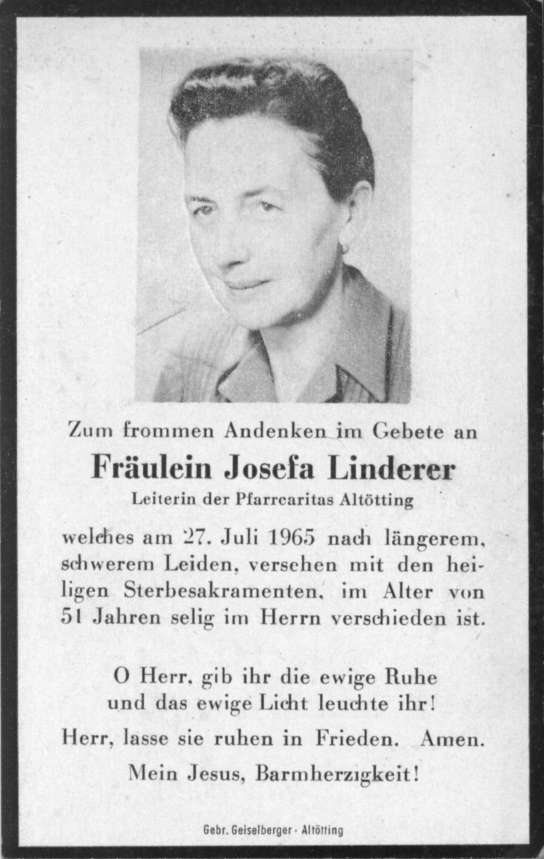 Zum frommen Andenken im Gebete an

Fräulein Josefa Linderer

Leiterin der Pfarrcaritas Altötting

welches am 27. Juli 1965 nach längerem, schwerem Leiden, versehen mit den heiligen Sterbesakramenten, im Alter von 51 Jahren selig im Herrn verschieden ist.

O Herr, gib ihr die ewige Ruhe und das ewige Licht leuchte ihr!
Herr, lasse sie ruhen in Frieden. Amen.
Mein Jesus, Barmherzigkeit!

Gebr. Geiselberger - Altötting